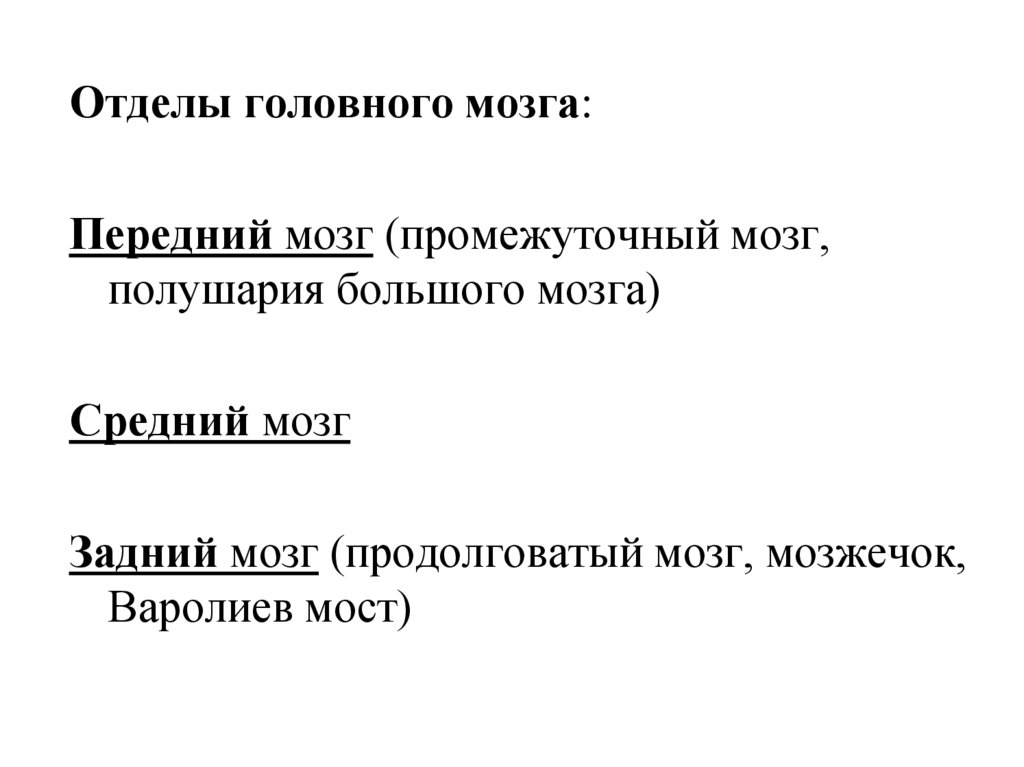 Отделы головного мозга:

Передний мозг (промежуточный мозг, полушария большого мозга)

Средний мозг

Задний мозг (продолговатый мозг, мозжечок, Варолиев мост)